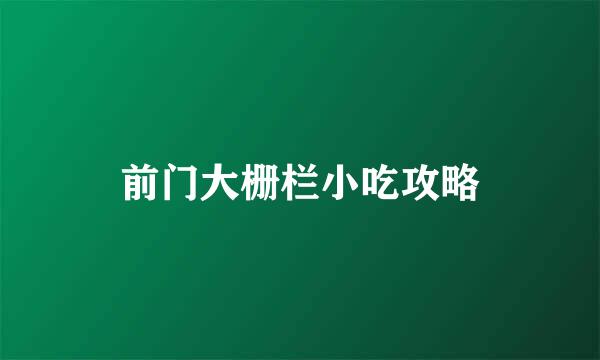 前门大栅栏小吃攻略